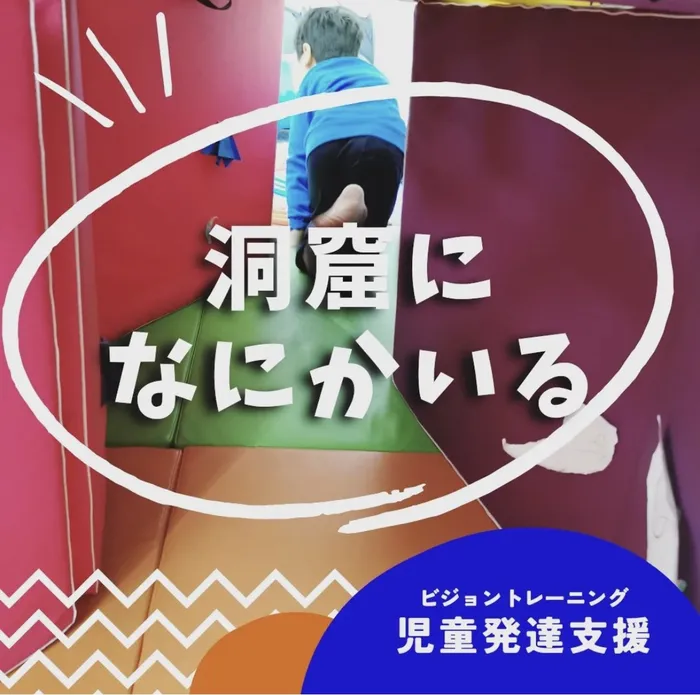 洞窟に
なにかいる

ビジョントレーニング
児童発達支援